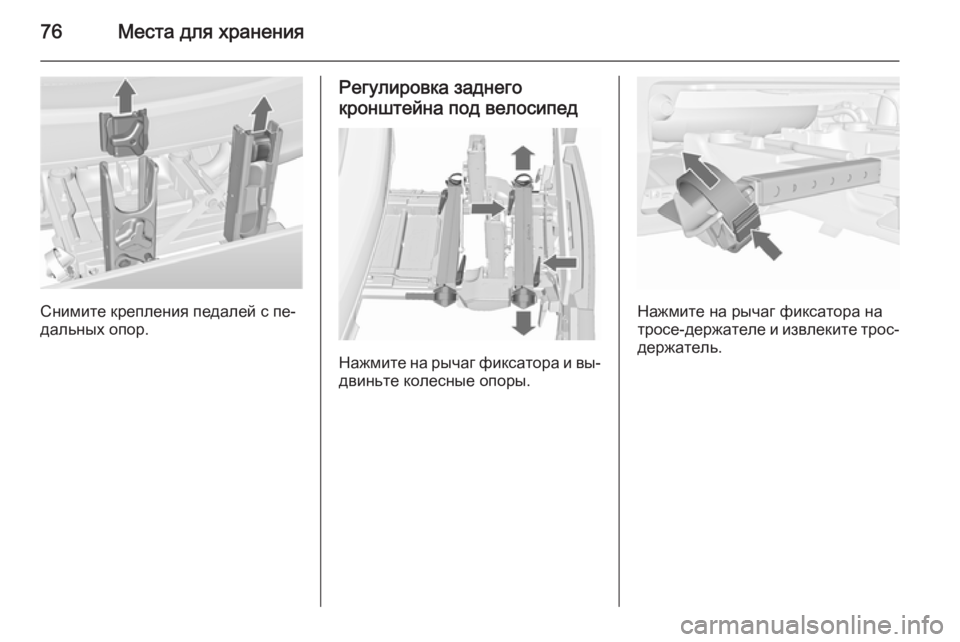 76 Места для хранения

Снимите крепления педалей с педальных опор.

Регулировка заднего кронштейна под велосипед

Нажмите на рычаг фиксатора и выдвиньте колесные опоры.

Нажмите на рычаг фиксатора на тросе-держателе и извлеките трос-держатель.

carmanualsonline.info